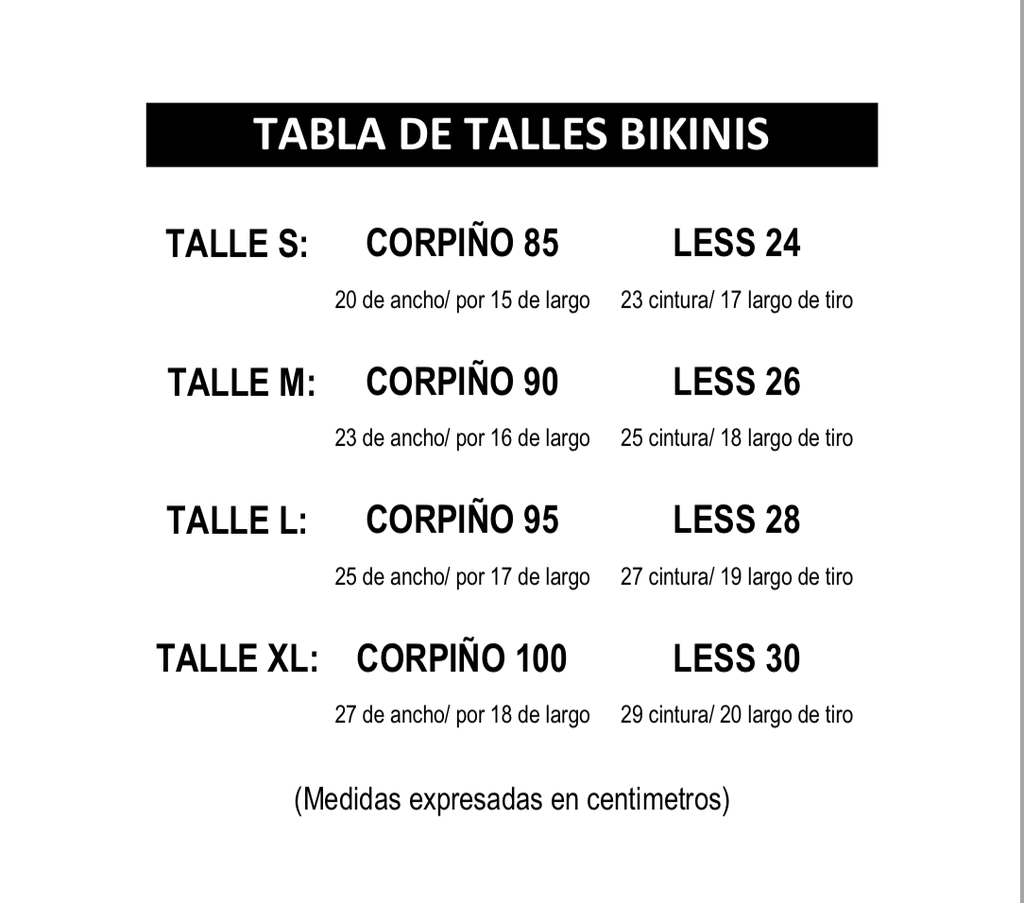 TABLA DE TALLES BIKINIS

| | | |
|---|---|---|
| TALLE S: | CORPIÑO 85 | LESS 24 |
| | 20 de ancho/ por 15 de largo | 23 cintura/ 17 largo de tiro |
| TALLE M: | CORPIÑO 90 | LESS 26 |
| | 23 de ancho/ por 16 de largo | 25 cintura/ 18 largo de tiro |
| TALLE L: | CORPIÑO 95 | LESS 28 |
| | 25 de ancho/ por 17 de largo | 27 cintura/ 19 largo de tiro |
| TALLE XL: | CORPIÑO 100 | LESS 30 |
| | 27 de ancho/ por 18 de largo | 29 cintura/ 20 largo de tiro |

(Medidas expresadas en centimetros)